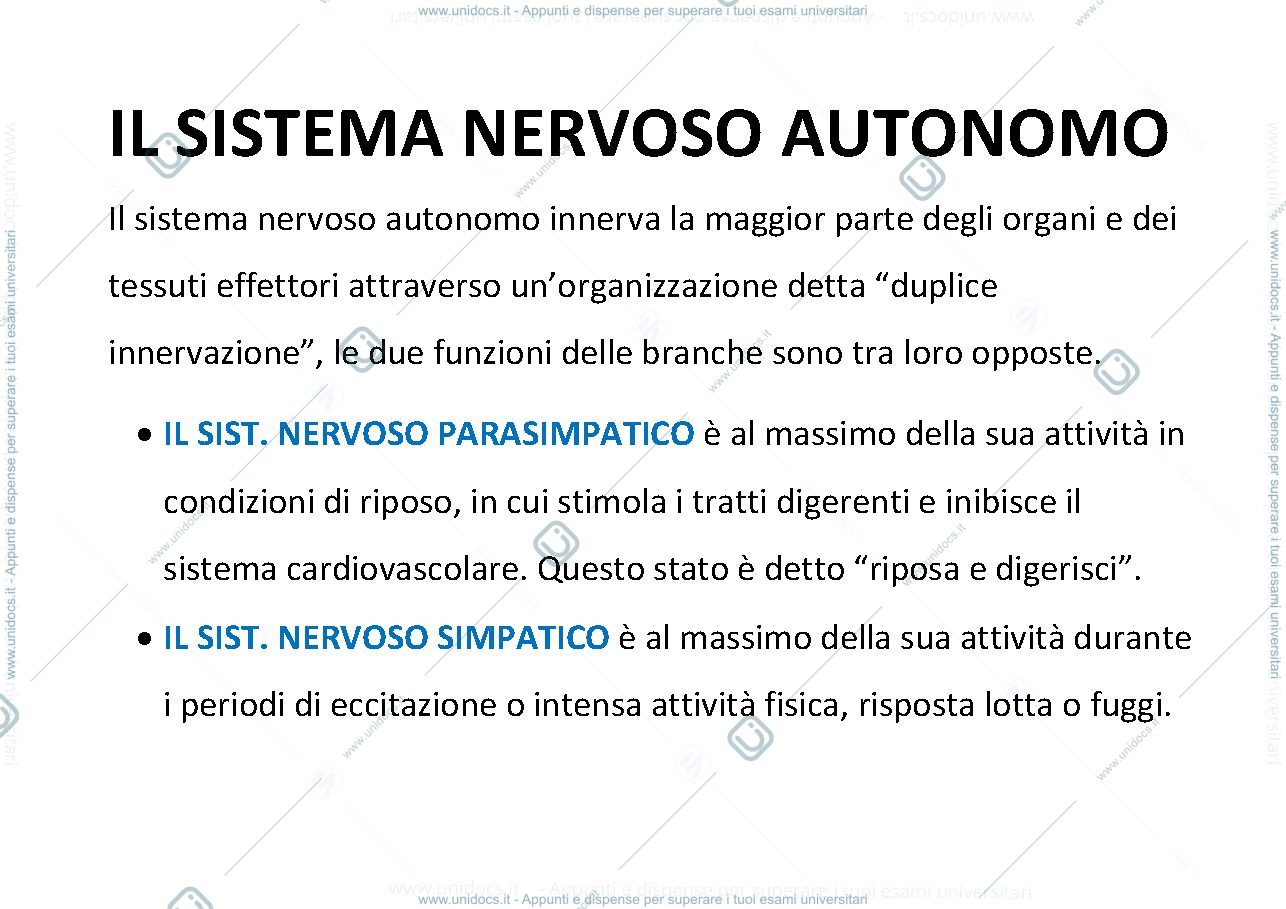 IL SISTEMA NERVOSO AUTONOMO

Il sistema nervoso autonomo innerva la maggior parte degli organi e dei tessuti effettori attraverso un'organizzazione detta "duplice innervazione", le due funzioni delle branche sono tra loro opposte.

• IL SIST. NERVOSO PARASIMPATICO è al massimo della sua attività in condizioni di riposo, in cui stimola i tratti digerenti e inibisce il sistema cardiovascolare. Questo stato è detto "riposa e digerisci".
• IL SIST. NERVOSO SIMPATICO è al massimo della sua attività durante i periodi di eccitazione o intensa attività fisica, risposta lotta o fuggi.

www.unidocs.it - Appunti e dispense per superare i tuoi esami universitari